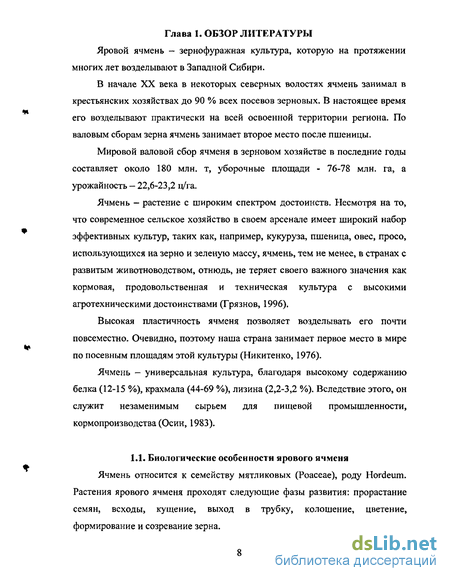 Глава 1. ОБЗОР ЛИТЕРАТУРЫ

Яровой ячмень – зернофуражная культура, которую на протяжении многих лет возделывают в Западной Сибири.

В начале XX века в некоторых северных волостях ячмень занимал в крестьянских хозяйствах до 90 % всех посевов зерновых. В настоящее время его возделывают практически на всей освоенной территории региона. По валовым сборам зерна ячмень занимает второе место после пшеницы.

Мировой валовой сбор ячменя в зерновом хозяйстве в последние годы составляет около 180 млн. т, уборочные площади - 76-78 млн. га, а урожайность – 22,6-23,2 ц/га.

Ячмень – растение с широким спектром достоинств. Несмотря на то, что современное сельское хозяйство в своем арсенале имеет широкий набор эффективных культур, таких как, например, кукуруза, пшеница, овес, просо, использующихся на зерно и зеленую массу, ячмень, тем не менее, в странах с развитым животноводством, отнюдь, не теряет своего важного значения как кормовая, продовольственная и техническая культура с высокими агротехническими достоинствами (Грязнов, 1996).

Высокая пластичность ячменя позволяет возделывать его почти повсеместно. Очевидно, поэтому наша страна занимает первое место в мире по посевным площадям этой культуры (Никитенко, 1976).

Ячмень – универсальная культура, благодаря высокому содержанию белка (12-15 %), крахмала (44-69 %), лизина (2,2-3,2 %). Вследствие этого, он служит незаменимым сырьем для пищевой промышленности, кормопроизводства (Осин, 1983).

1.1. Биологические особенности ярового ячменя

Ячмень относится к семейству мятликовых (Poaceae), роду Hordeum. Растения ярового ячменя проходят следующие фазы развития: прорастание семян, всходы, кущение, выход в трубку, колошение, цветение, формирование и созревание зерна.

8

dsLib.net
библиотека диссертаций